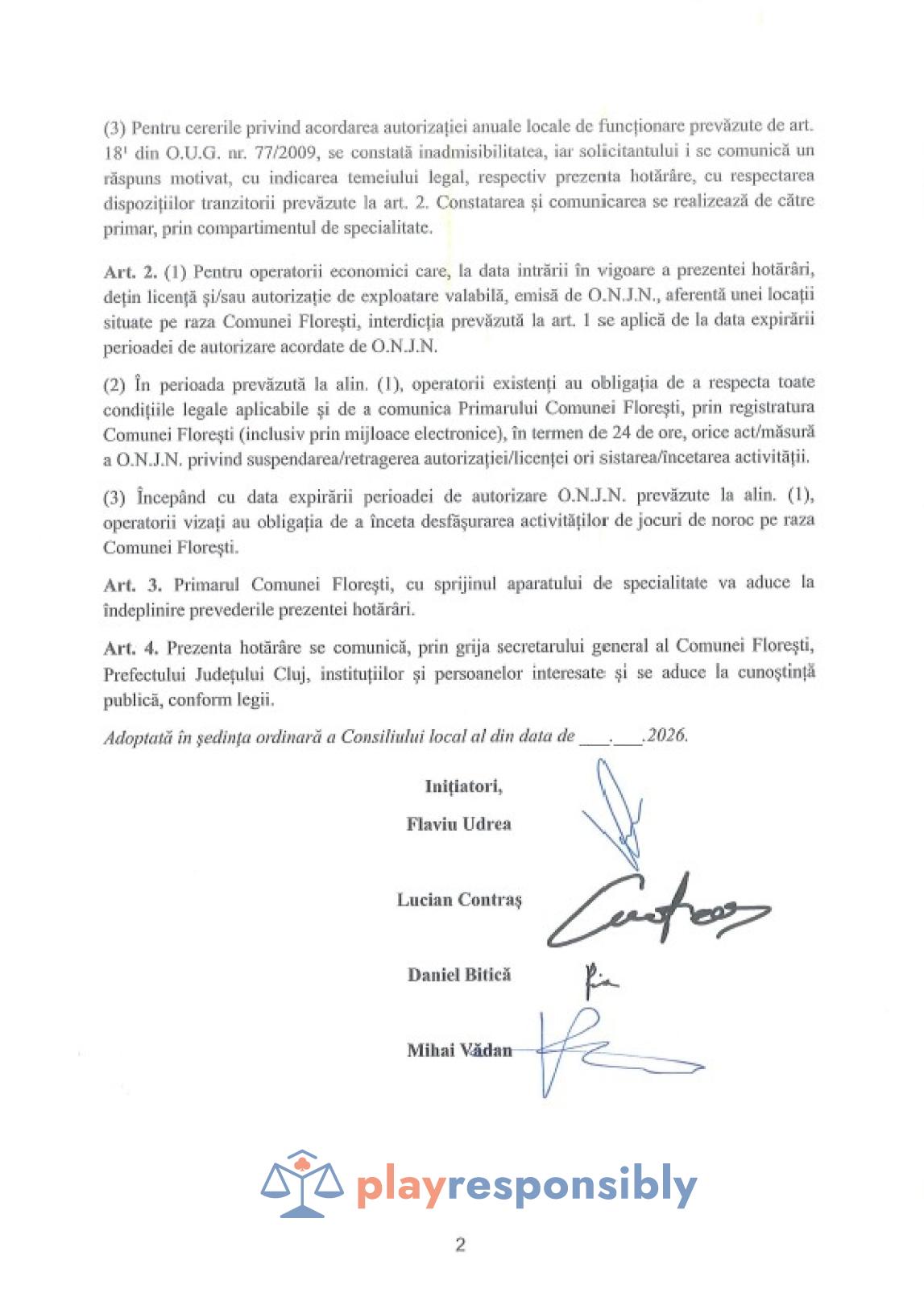 (3) Pentru cererile privind acordarea autorizației anuale locale de funcționare prevăzute de art. $18^{1}$ din O.U.G. nr. 77/2009, se constată inadmisibilitatea, iar solicitantului i se comunică un răspuns motivat, cu indicarea temeiului legal, respectiv prezenta hotărâre, cu respectarea dispozițiilor tranzitorii prevăzute la art. 2. Constatarea și comunicarea se realizează de către primar, prin compartimentul de specialitate.

Art. 2. (1) Pentru operatorii economici care, la data intrării în vigoare a prezentei hotărâri, dețin licență și/sau autorizație de exploatare valabilă, emisă de O.N.J.N., aferentă unei locații situate pe raza Comunei Florești, interdicția prevăzută la art. 1 se aplică de la data expirării perioadei de autorizare acordate de O.N.J.N.

(2) În perioada prevăzută la alin. (1), operatorii existenți au obligația de a respecta toate condițiile legale aplicabile și de a comunica Primarului Comunei Florești, prin registratura Comunei Florești (inclusiv prin mijloace electronice), în termen de 24 de ore, orice act/măsură a O.N.J.N. privind suspendarea/retragerea autorizației/licenței ori sistarea/încetarea activității.

(3) Începând cu data expirării perioadei de autorizare O.N.J.N. prevăzute la alin. (1), operatorii vizați au obligația de a înceta desfășurarea activităților de jocuri de noroc pe raza Comunei Florești.

Art. 3. Primarul Comunei Florești, cu sprijinul aparatului de specialitate va aduce la îndeplinire prevederile prezentei hotărâri.

Art. 4. Prezenta hotărâre se comunică, prin grija secretarului general al Comunei Florești, Prefectului Județului Cluj, instituțiilor și persoanelor interesate și se aduce la cunoștință publică, conform legii.

Adoptată în ședința ordinară a Consiliului local al din data de ____.____.2026.

Inițiatori,
Flaviu Udrea

Lucian Contraș

Daniel Bitică

Mihai Vădan

playresponsibly

2